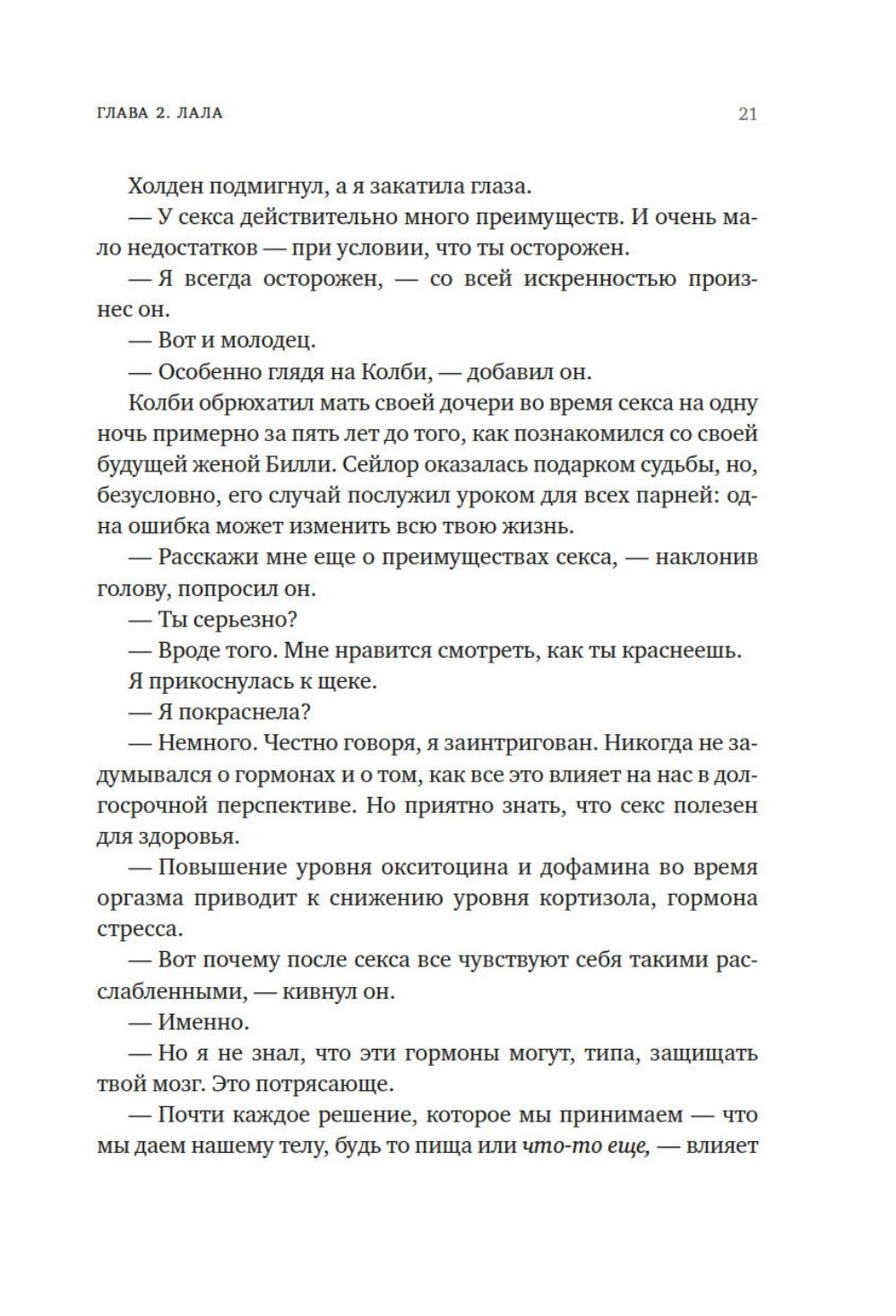 ГЛАВА 2. ЛАЛА 21

Холден подмигнул, а я закатила глаза.

— У секса действительно много преимуществ. И очень мало недостатков — при условии, что ты осторожен.

— Я всегда осторожен, — со всей искренностью произнес он.

— Вот и молодец.

— Особенно глядя на Колби, — добавил он.

Колби обрюхатил мать своей дочери во время секса на одну ночь примерно за пять лет до того, как познакомился со своей будущей женой Билли. Сейлор оказалась подарком судьбы, но, безусловно, его случай послужил уроком для всех парней: одна ошибка может изменить всю твою жизнь.

— Расскажи мне еще о преимуществах секса, — наклонив голову, попросил он.

— Ты серьезно?

— Вроде того. Мне нравится смотреть, как ты краснеешь.

Я прикоснулась к щеке.

— Я покраснела?

— Немного. Честно говоря, я заинтригован. Никогда не задумывался о гормонах и о том, как все это влияет на нас в долгосрочной перспективе. Но приятно знать, что секс полезен для здоровья.

— Повышение уровня окситоцина и дофамина во время оргазма приводит к снижению уровня кортизола, гормона стресса.

— Вот почему после секса все чувствуют себя такими расслабленными, — кивнул он.

— Именно.

— Но я не знал, что эти гормоны могут, типа, защищать твой мозг. Это потрясающе.

— Почти каждое решение, которое мы принимаем — что мы даем нашему телу, будь то пища или что-то еще, — влияет